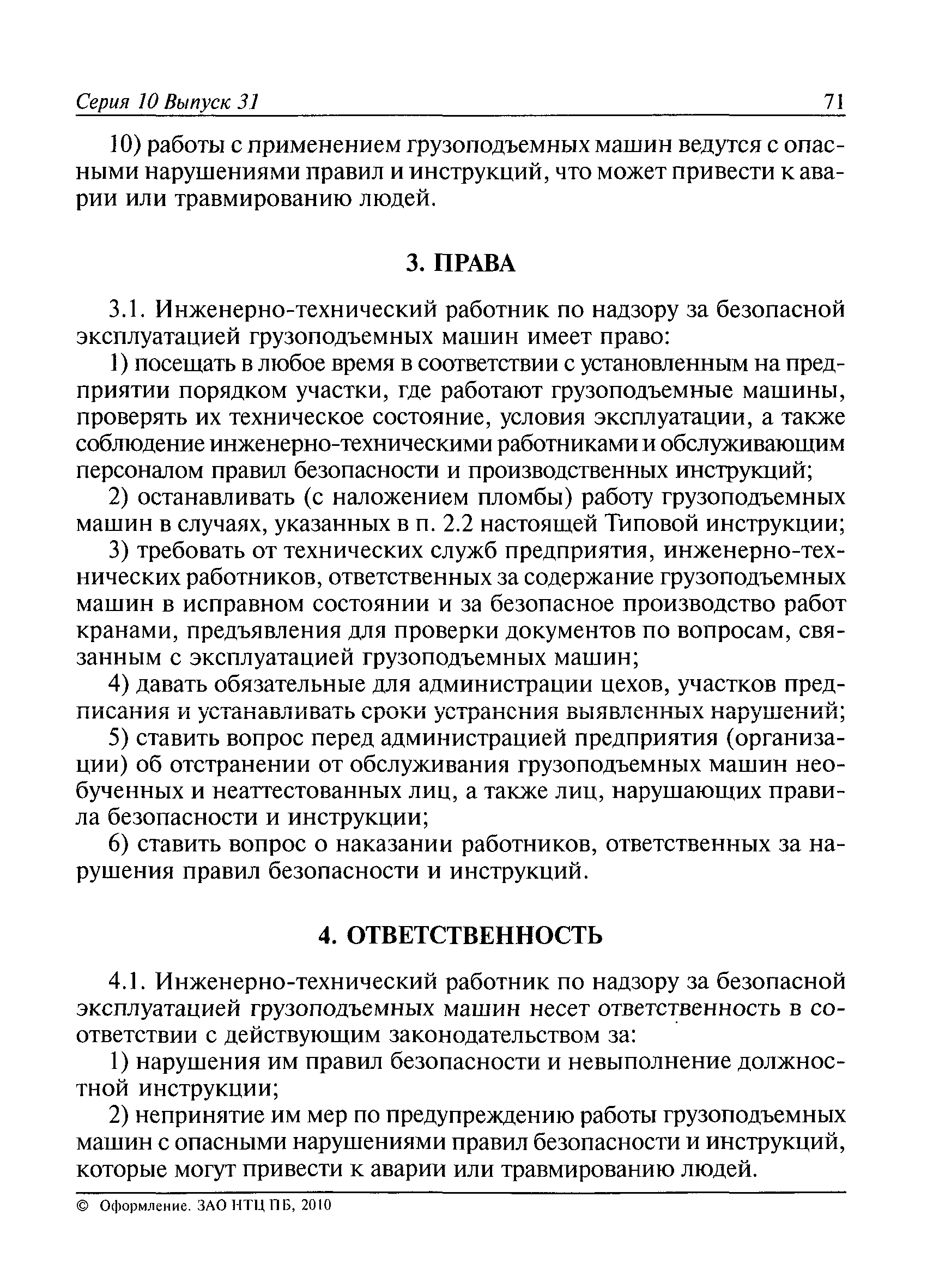 Серия 10 Выпуск 31 71

10) работы с применением грузоподъемных машин ведутся с опасными нарушениями правил и инструкций, что может привести к аварии или травмированию людей.

3. ПРАВА

3.1. Инженерно-технический работник по надзору за безопасной эксплуатацией грузоподъемных машин имеет право:

1) посещать в любое время в соответствии с установленным на предприятии порядком участки, где работают грузоподъемные машины, проверять их техническое состояние, условия эксплуатации, а также соблюдение инженерно-техническими работниками и обслуживающим персоналом правил безопасности и производственных инструкций;

2) останавливать (с наложением пломбы) работу грузоподъемных машин в случаях, указанных в п. 2.2 настоящей Типовой инструкции;

3) требовать от технических служб предприятия, инженерно-технических работников, ответственных за содержание грузоподъемных машин в исправном состоянии и за безопасное производство работ кранами, предъявления для проверки документов по вопросам, связанным с эксплуатацией грузоподъемных машин;

4) давать обязательные для администрации цехов, участков предписания и устанавливать сроки устранения выявленных нарушений;

5) ставить вопрос перед администрацией предприятия (организации) об отстранении от обслуживания грузоподъемных машин необученных и неаттестованных лиц, а также лиц, нарушающих правила безопасности и инструкции;

6) ставить вопрос о наказании работников, ответственных за нарушения правил безопасности и инструкций.

4. ОТВЕТСТВЕННОСТЬ

4.1. Инженерно-технический работник по надзору за безопасной эксплуатацией грузоподъемных машин несет ответственность в соответствии с действующим законодательством за:

1) нарушения им правил безопасности и невыполнение должностной инструкции;

2) непринятие им мер по предупреждению работы грузоподъемных машин с опасными нарушениями правил безопасности и инструкций, которые могут привести к аварии или травмированию людей.

© Оформление. ЗАО НТЦ ПБ, 2010